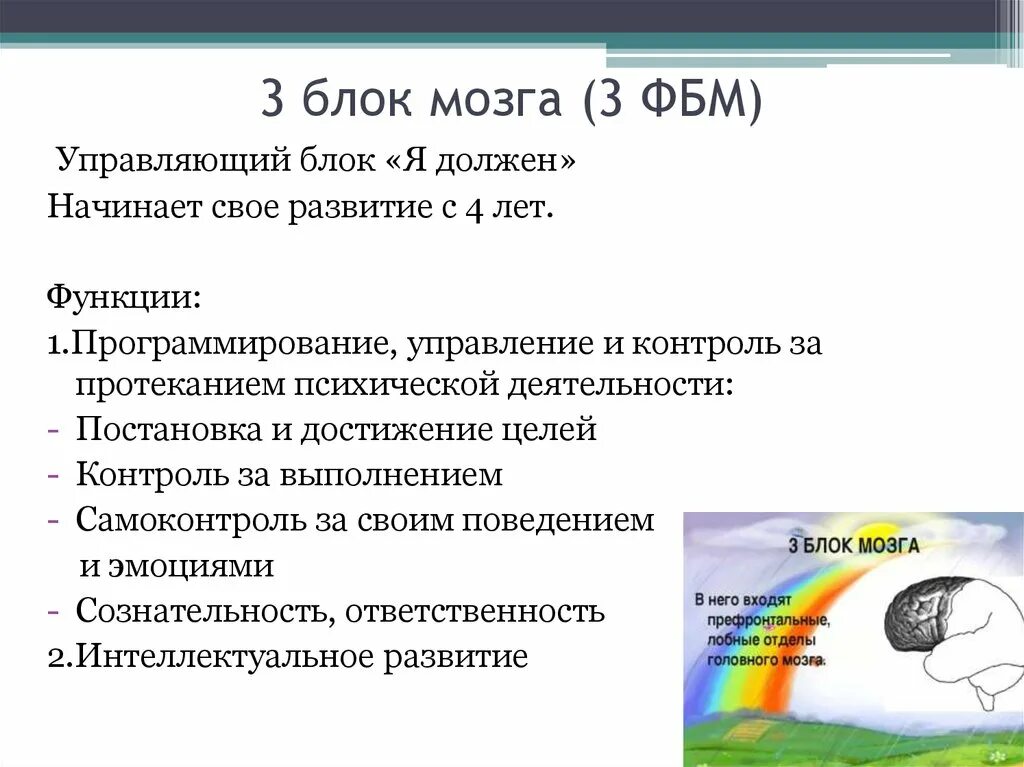 3 блок мозга (3 ФБМ)

Управляющий блок «Я должен»
Начинает свое развитие с 4 лет.

Функции:
1.Программирование, управление и контроль за протеканием психической деятельности:
- Постановка и достижение целей
- Контроль за выполнением
- Самоконтроль за своим поведением и эмоциями
- Сознательность, ответственность
2.Интеллектуальное развитие

3 БЛОК МОЗГА

В него входят префронтальные, лобные отделы головного мозга.